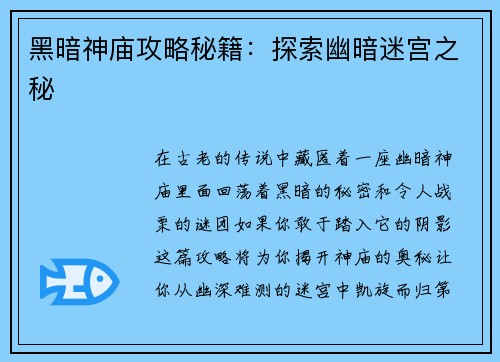 黑暗神庙攻略秘籍：探索幽暗迷宫之秘

在古老的传说中藏匿着一座幽暗神庙里面回荡着黑暗的秘密和令人战栗的谜团如果你敢于踏入它的阴影这篇攻略将为你揭开神庙的奥秘让你从幽深难测的迷宫中凯旋而归第